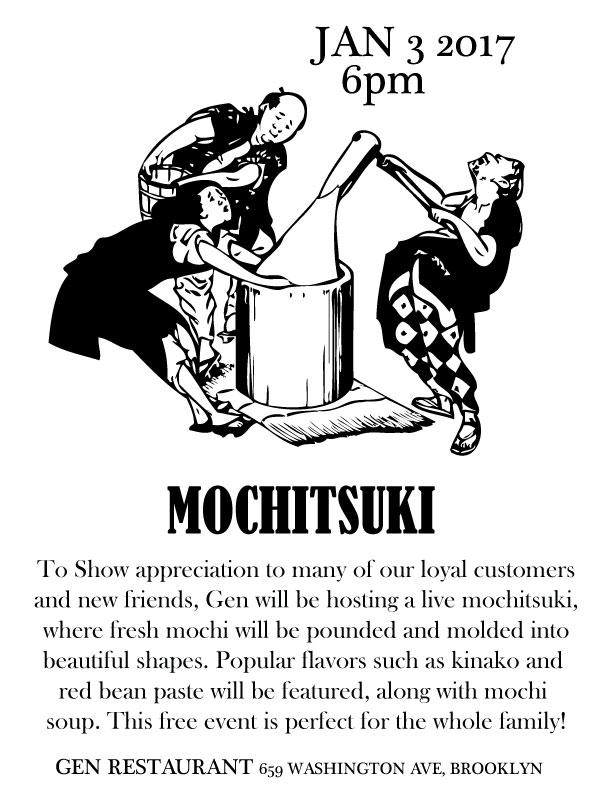 JAN 3 2017
6pm

MOCHITSUKI

To Show appreciation to many of our loyal customers and new friends, Gen will be hosting a live mochitsuki, where fresh mochi will be pounded and molded into beautiful shapes. Popular flavors such as kinako and red bean paste will be featured, along with mochi soup. This free event is perfect for the whole family!

GEN RESTAURANT 659 WASHINGTON AVE, BROOKLYN